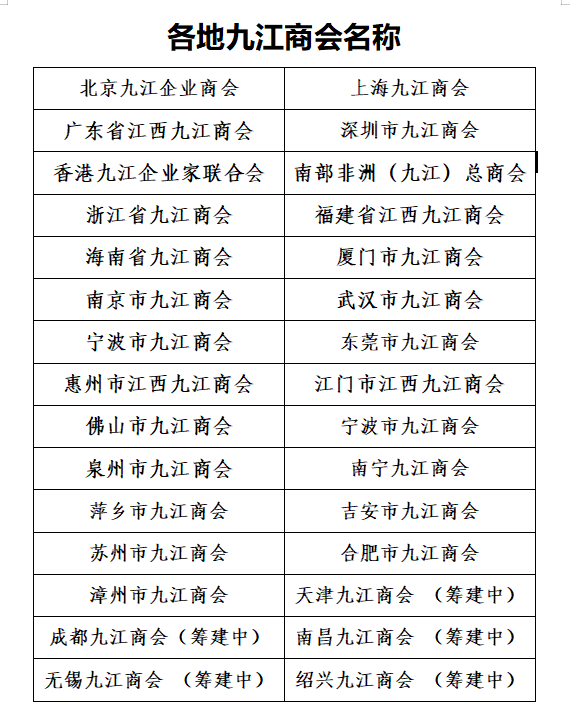 各地九江商会名称

| 北京九江企业商会 | 上海九江商会 |
|---|---|
| 广东省江西九江商会 | 深圳市九江商会 |
| 香港九江企业家联合会 | 南部非洲（九江）总商会 |
| 浙江省九江商会 | 福建省江西九江商会 |
| 海南省九江商会 | 厦门市九江商会 |
| 南京市九江商会 | 武汉市九江商会 |
| 宁波市九江商会 | 东莞市九江商会 |
| 惠州市江西九江商会 | 江门市江西九江商会 |
| 佛山市九江商会 | 宁波市九江商会 |
| 泉州市九江商会 | 南宁九江商会 |
| 萍乡市九江商会 | 吉安市九江商会 |
| 苏州市九江商会 | 合肥市九江商会 |
| 漳州市九江商会 | 天津九江商会 （筹建中） |
| 成都九江商会（筹建中） | 南昌九江商会 （筹建中） |
| 无锡九江商会 （筹建中） | 绍兴九江商会 （筹建中） |